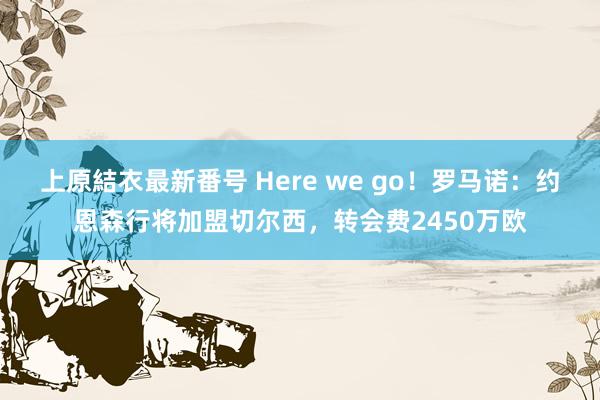 上原結衣最新番号 Here we go！罗马诺：约恩森行将加盟切尔西，转会费2450万欧